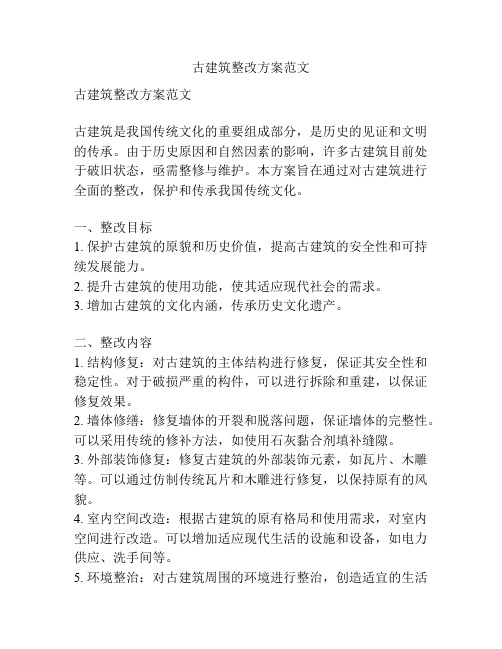 古建筑整改方案范文

古建筑整改方案范文

古建筑是我国传统文化的重要组成部分，是历史的见证和文明的传承。由于历史原因和自然因素的影响，许多古建筑目前处于破旧状态，亟需整修与维护。本方案旨在通过对古建筑进行全面的整改，保护和传承我国传统文化。

一、整改目标
1. 保护古建筑的原貌和历史价值，提高古建筑的安全性和可持续发展能力。
2. 提升古建筑的使用功能，使其适应现代社会的需求。
3. 增加古建筑的文化内涵，传承历史文化遗产。

二、整改内容
1. 结构修复：对古建筑的主体结构进行修复，保证其安全性和稳定性。对于破损严重的构件，可以进行拆除和重建，以保证修复效果。
2. 墙体修缮：修复墙体的开裂和脱落问题，保证墙体的完整性。可以采用传统的修补方法，如使用石灰黏合剂填补缝隙。
3. 外部装饰修复：修复古建筑的外部装饰元素，如瓦片、木雕等。可以通过仿制传统瓦片和木雕进行修复，以保持原有的风貌。
4. 室内空间改造：根据古建筑的原有格局和使用需求，对室内空间进行改造。可以增加适应现代生活的设施和设备，如电力供应、洗手间等。
5. 环境整治：对古建筑周围的环境进行整治，创造适宜的生活